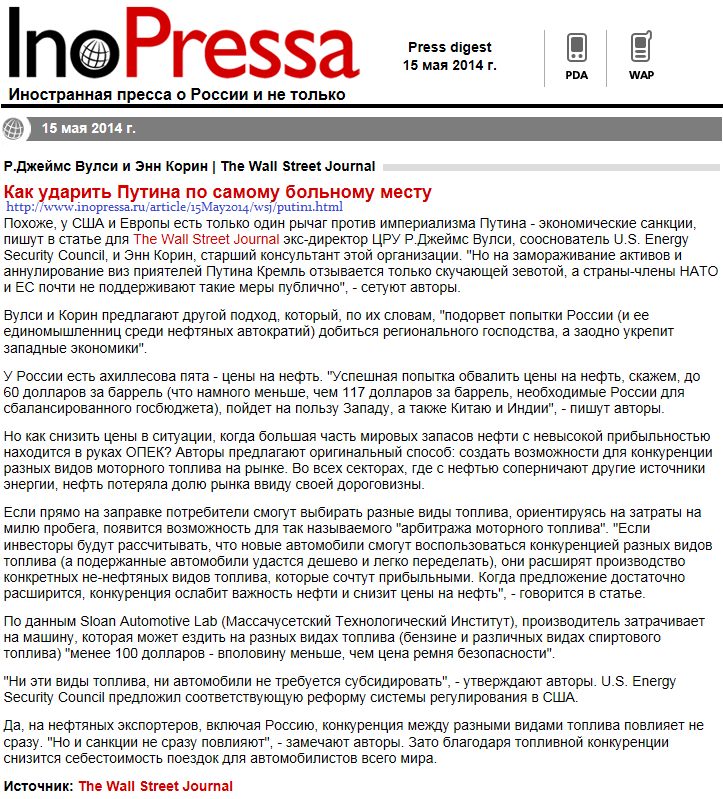 InoPressa

Иностранная пресса о России и не только

Press digest
15 мая 2014 г.

PDA

WAP

15 мая 2014 г.

Р.Джеймс Вулси и Энн Корин | The Wall Street Journal

Как ударить Путина по самому больному месту

http://www.inopressa.ru/article/15May2014/wsj/putin1.html

Похоже, у США и Европы есть только один рычаг против империализма Путина - экономические санкции, пишут в статье для The Wall Street Journal экс-директор ЦРУ Р.Джеймс Вулси, сооснователь U.S. Energy Security Council, и Энн Корин, старший консультант этой организации. "Но на замораживание активов и аннулирование виз приятелей Путина Кремль отзывается только скучающей зевотой, а страны-члены НАТО и ЕС почти не поддерживают такие меры публично", - сетуют авторы.

Вулси и Корин предлагают другой подход, который, по их словам, "подорвет попытки России (и ее единомышленниц среди нефтяных автократий) добиться регионального господства, а заодно укрепит западные экономики".

У России есть ахиллесова пята - цены на нефть. "Успешная попытка обвалить цены на нефть, скажем, до 60 долларов за баррель (что намного меньше, чем 117 долларов за баррель, необходимые России для сбалансированного госбюджета), пойдет на пользу Западу, а также Китаю и Индии", - пишут авторы.

Но как снизить цены в ситуации, когда большая часть мировых запасов нефти с невысокой прибыльностью находится в руках ОПЕК? Авторы предлагают оригинальный способ: создать возможности для конкуренции разных видов моторного топлива на рынке. Во всех секторах, где с нефтью соперничают другие источники энергии, нефть потеряла долю рынка ввиду своей дороговизны.

Если прямо на заправке потребители смогут выбирать разные виды топлива, ориентируясь на затраты на милю пробега, появится возможность для так называемого "арбитража моторного топлива". "Если инвесторы будут рассчитывать, что новые автомобили смогут воспользоваться конкуренцией разных видов топлива (а подержанные автомобили удастся дешево и легко переделать), они расширят производство конкретных не-нефтяных видов топлива, которые сочтут прибыльными. Когда предложение достаточно расширится, конкуренция ослабит важность нефти и снизит цены на нефть", - говорится в статье.

По данным Sloan Automotive Lab (Массачусетский Технологический Институт), производитель затрачивает на машину, которая может ездить на разных видах топлива (бензине и различных видах спиртового топлива) "менее 100 долларов - вполовину меньше, чем цена ремня безопасности".

"Ни эти виды топлива, ни автомобили не требуется субсидировать", - утверждают авторы. U.S. Energy Security Council предложил соответствующую реформу системы регулирования в США.

Да, на нефтяных экспортеров, включая Россию, конкуренция между разными видами топлива повлияет не сразу. "Но и санкции не сразу повлияют", - замечают авторы. Зато благодаря топливной конкуренции снизится себестоимость поездок для автомобилистов всего мира.

Источник: The Wall Street Journal